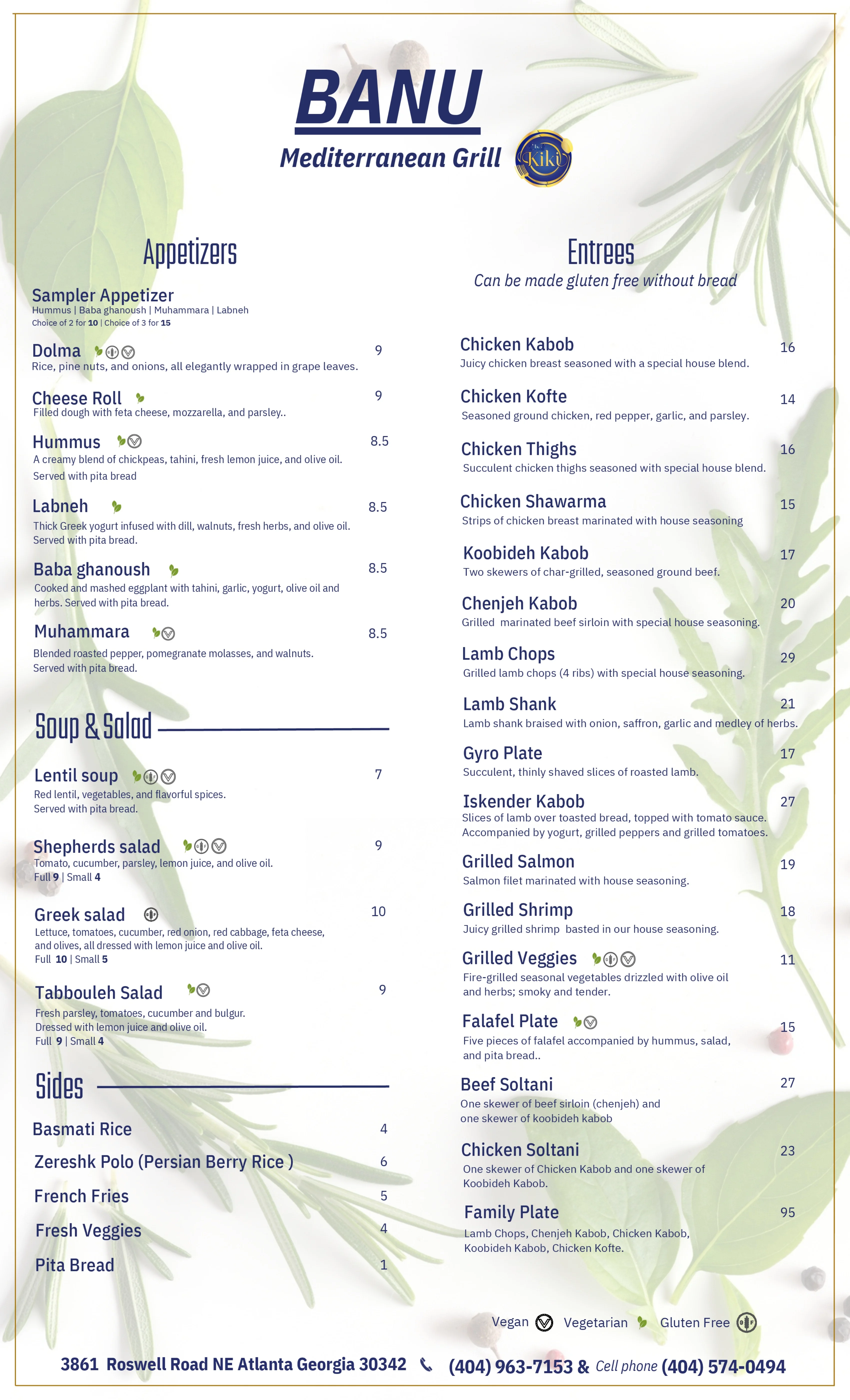 BANU
Mediterranean Grill
Kiki

Appetizers

Sampler Appetizer
Hummus | Baba ghanoush | Muhammara | Labneh
Choice of 2 for 10 | Choice of 3 for 15

Dolma 9
Rice, pine nuts, and onions, all elegantly wrapped in grape leaves.

Cheese Roll 9
Filled dough with feta cheese, mozzarella, and parsley..

Hummus 8.5
A creamy blend of chickpeas, tahini, fresh lemon juice, and olive oil. Served with pita bread

Labneh 8.5
Thick Greek yogurt infused with dill, walnuts, fresh herbs, and olive oil. Served with pita bread.

Baba ghanoush 8.5
Cooked and mashed eggplant with tahini, garlic, yogurt, olive oil and herbs. Served with pita bread.

Muhammara 8.5
Blended roasted pepper, pomegranate molasses, and walnuts. Served with pita bread.

Soup & Salad

Lentil soup 7
Red lentil, vegetables, and flavorful spices. Served with pita bread.

Shepherds salad 9
Tomato, cucumber, parsley, lemon juice, and olive oil.
Full 9 | Small 4

Greek salad 10
Lettuce, tomatoes, cucumber, red onion, red cabbage, feta cheese, and olives, all dressed with lemon juice and olive oil.
Full 10 | Small 5

Tabbouleh Salad 9
Fresh parsley, tomatoes, cucumber and bulgur. Dressed with lemon juice and olive oil.
Full 9 | Small 4

Sides

Basmati Rice 4
Zereshk Polo (Persian Berry Rice ) 6
French Fries 5
Fresh Veggies 4
Pita Bread 1

Entrees
Can be made gluten free without bread

Chicken Kabob 16
Juicy chicken breast seasoned with a special house blend.

Chicken Kofte 14
Seasoned ground chicken, red pepper, garlic, and parsley.

Chicken Thighs 16
Succulent chicken thighs seasoned with special house blend.

Chicken Shawarma 15
Strips of chicken breast marinated with house seasoning

Koobideh Kabob 17
Two skewers of char-grilled, seasoned ground beef.

Chenjeh Kabob 20
Grilled marinated beef sirloin with special house seasoning.

Lamb Chops 29
Grilled lamb chops (4 ribs) with special house seasoning.

Lamb Shank 21
Lamb shank braised with onion, saffron, garlic and medley of herbs.

Gyro Plate 17
Succulent, thinly shaved slices of roasted lamb.

Iskender Kabob 27
Slices of lamb over toasted bread, topped with tomato sauce. Accompanied by yogurt, grilled peppers and grilled tomatoes.

Grilled Salmon 19
Salmon filet marinated with house seasoning.

Grilled Shrimp 18
Juicy grilled shrimp basted in our house seasoning.

Grilled Veggies 11
Fire-grilled seasonal vegetables drizzled with olive oil and herbs; smoky and tender.

Falafel Plate 15
Five pieces of falafel accompanied by hummus, salad, and pita bread..

Beef Soltani 27
One skewer of beef sirloin (chenjeh) and one skewer of koobideh kabob

Chicken Soltani 23
One skewer of Chicken Kabob and one skewer of Koobideh Kabob.

Family Plate 95
Lamb Chops, Chenjeh Kabob, Chicken Kabob, Koobideh Kabob, Chicken Kofte.

Vegan Vegetarian Gluten Free

3861 Roswell Road NE Atlanta Georgia 30342 (404) 963-7153 & Cell phone (404) 574-0494